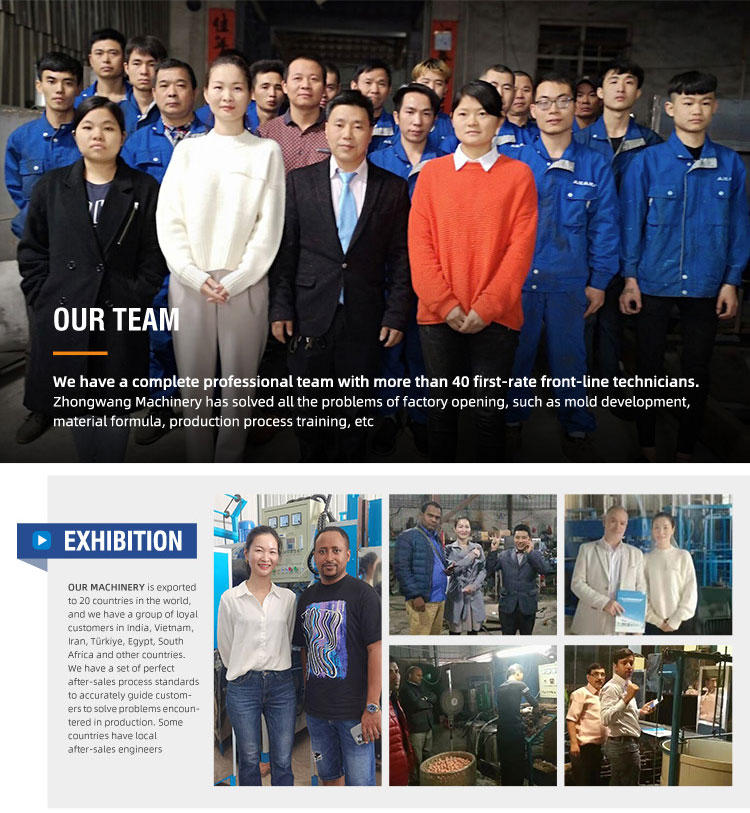 OUR TEAM

We have a complete professional team with more than 40 first-rate front-line technicians.
Zhongwang Machinery has solved all the problems of factory opening, such as mold development, material formula, production process training, etc

EXHIBITION

OUR MACHINERY is exported to 20 countries in the world, and we have a group of loyal customers in India, Vietnam, Iran, Türkiye, Egypt, South Africa and other countries. We have a set of perfect after-sales process standards to accurately guide customers to solve problems encountered in production. Some countries have local after-sales engineers